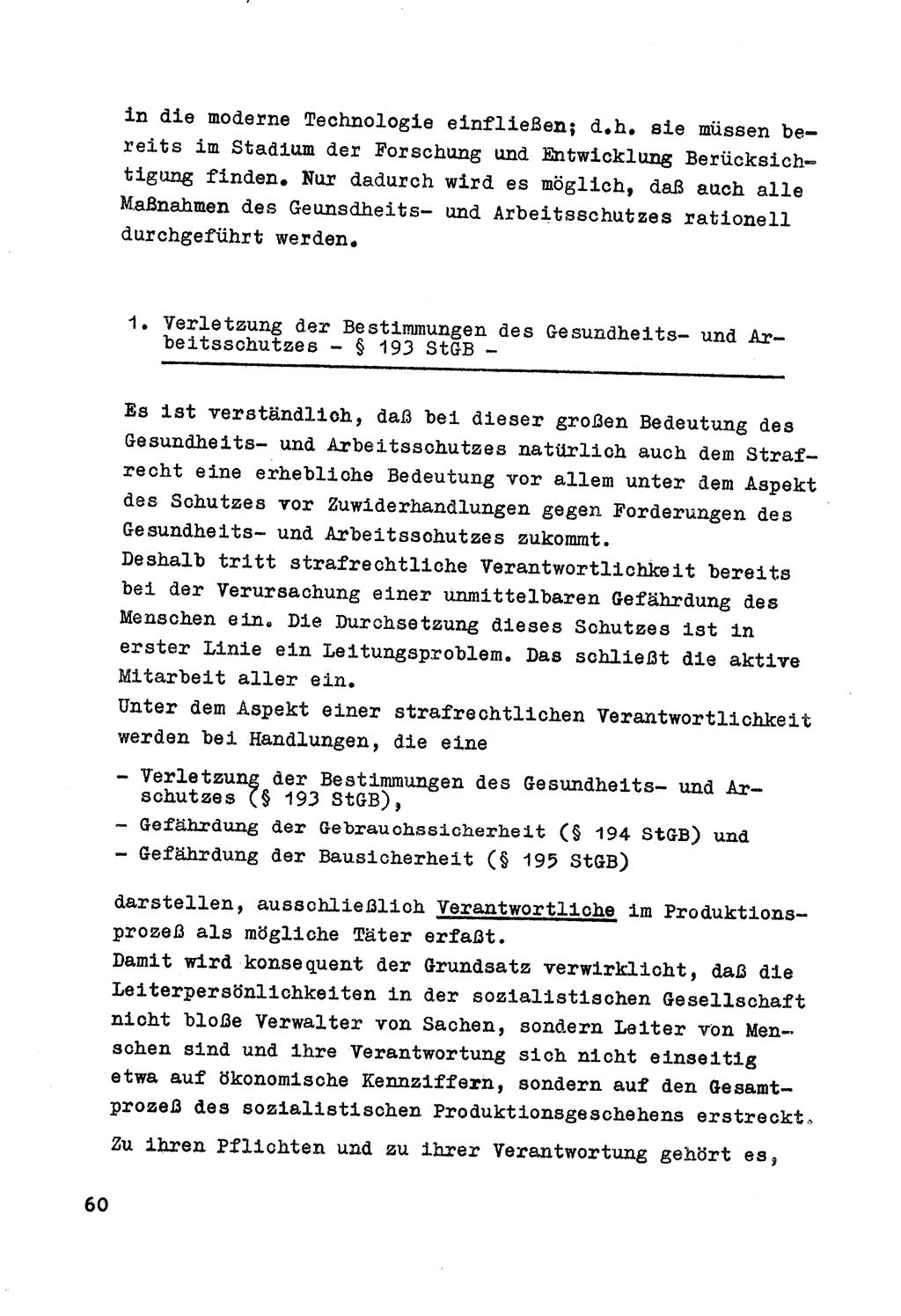 in die moderne Technologie einfließen; d.h. sie müssen bereits im Stadium der Forschung und Entwicklung Berücksichtigung finden. Nur dadurch wird es möglich, daß auch alle Maßnahmen des Geunsdheits- und Arbeitsschutzes rationell durchgeführt werden.

1. Verletzung der Bestimmungen des Gesundheits- und Arbeitsschutzes - § 193 StGB -

Es ist verständlich, daß bei dieser großen Bedeutung des Gesundheits- und Arbeitsschutzes natürlich auch dem Strafrecht eine erhebliche Bedeutung vor allem unter dem Aspekt des Schutzes vor Zuwiderhandlungen gegen Forderungen des Gesundheits- und Arbeitsschutzes zukommt.
Deshalb tritt strafrechtliche Verantwortlichkeit bereits bei der Verursachung einer unmittelbaren Gefährdung des Menschen ein. Die Durchsetzung dieses Schutzes ist in erster Linie ein Leitungsproblem. Das schließt die aktive Mitarbeit aller ein.
Unter dem Aspekt einer strafrechtlichen Verantwortlichkeit werden bei Handlungen, die eine

- Verletzung der Bestimmungen des Gesundheits- und Arschutzes (§ 193 StGB),
- Gefährdung der Gebrauchssicherheit (§ 194 StGB) und
- Gefährdung der Bausicherheit (§ 195 StGB)

darstellen, ausschließlich Verantwortliche im Produktionsprozeß als mögliche Täter erfaßt.
Damit wird konsequent der Grundsatz verwirklicht, daß die Leiterpersönlichkeiten in der sozialistischen Gesellschaft nicht bloße Verwalter von Sachen, sondern Leiter von Menschen sind und ihre Verantwortung sich nicht einseitig etwa auf ökonomische Kennziffern, sondern auf den Gesamtprozeß des sozialistischen Produktionsgeschehens erstreckt.
Zu ihren Pflichten und zu ihrer Verantwortung gehört es,

60